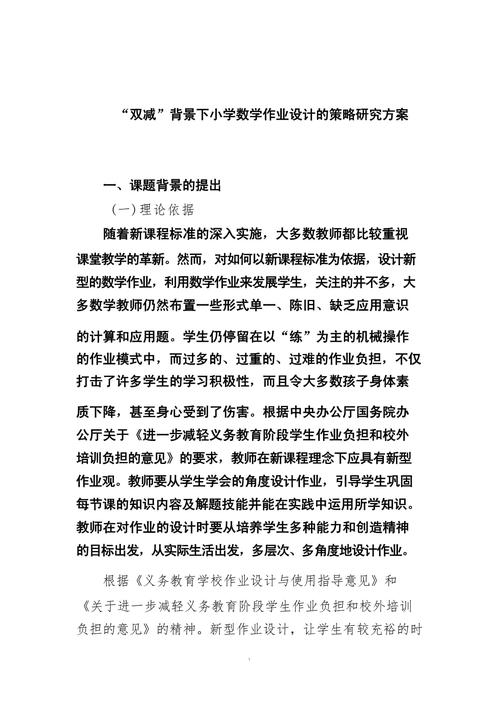 “双减”背景下小学数学作业设计的策略研究方案

一、课题背景的提出

(一)理论依据

随着新课程标准的深入实施，大多数教师都比较重视课堂教学的革新。然而，对如何以新课程标准为依据，设计新型的数学作业，利用数学作业来发展学生，关注的并不多，大多数学教师仍然布置一些形式单一、陈旧、缺乏应用意识的计算和应用题。学生仍停留在以“练”为主的机械操作的作业模式中，而过多的、过重的、过难的作业负担，不仅打击了许多学生的学习积极性，而且令大多数孩子身体素质下降，甚至身心受到了伤害。根据中央办公厅国务院办公厅关于《进一步减轻义务教育阶段学生作业负担和校外培训负担的意见》的要求，教师在新课程理念下应具有新型作业观。教师要从学生学会的角度设计作业，引导学生巩固每节课的知识内容及解题技能并能在实践中运用所学知识。教师在对作业的设计时要从培养学生多种能力和创造精神的目标出发，从实际生活出发，多层次、多角度地设计作业。

根据《义务教育学校作业设计与使用指导意见》和《关于进一步减轻义务教育阶段学生作业负担和校外培训负担的意见》的精神。新型作业设计，让学生有较充裕的时

1